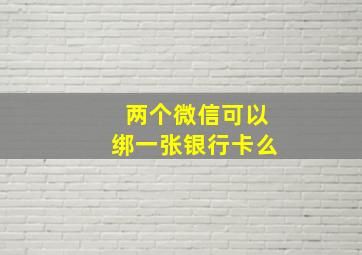 两个微信可以
绑一张银行卡么